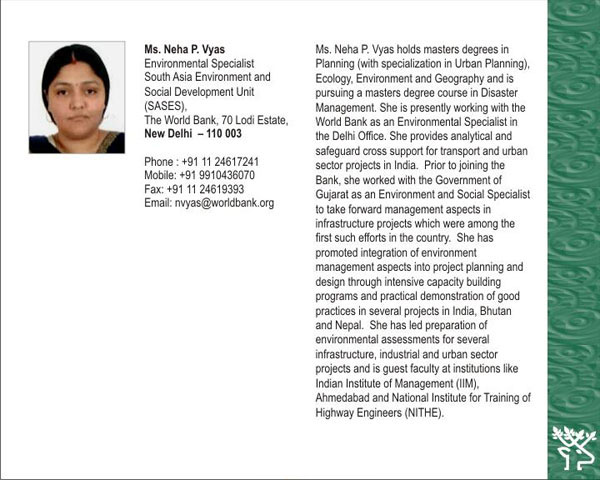 Ms. Neha P. Vyas
Environmental Specialist
South Asia Environment and Social Development Unit (SASES),
The World Bank, 70 Lodi Estate,
New Delhi – 110 003

Phone : +91 11 24617241
Mobile: +91 9910436070
Fax: +91 11 24619393
Email: nvyas@worldbank.org

Ms. Neha P. Vyas holds masters degrees in Planning (with specialization in Urban Planning), Ecology, Environment and Geography and is pursuing a masters degree course in Disaster Management. She is presently working with the World Bank as an Environmental Specialist in the Delhi Office. She provides analytical and safeguard cross support for transport and urban sector projects in India. Prior to joining the Bank, she worked with the Government of Gujarat as an Environment and Social Specialist to take forward management aspects in infrastructure projects which were among the first such efforts in the country. She has promoted integration of environment management aspects into project planning and design through intensive capacity building programs and practical demonstration of good practices in several projects in India, Bhutan and Nepal. She has led preparation of environmental assessments for several infrastructure, industrial and urban sector projects and is guest faculty at institutions like Indian Institute of Management (IIM), Ahmedabad and National Institute for Training of Highway Engineers (NITHE).